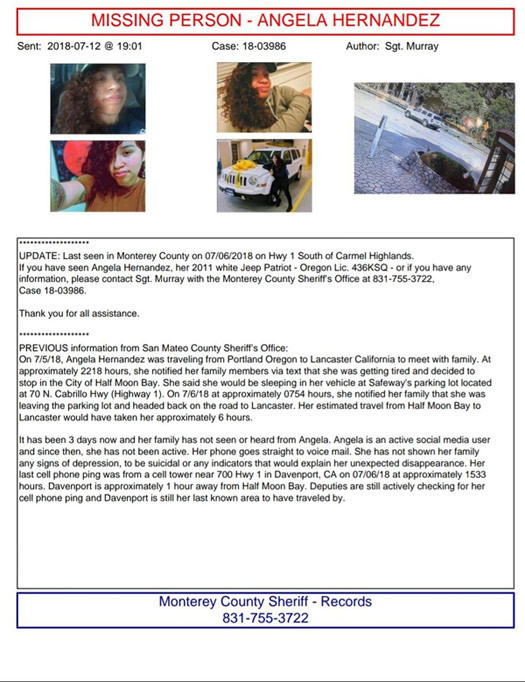 MISSING PERSON - ANGELA HERNANDEZ

Sent: 2018-07-12 @ 19:01    Case: 18-03986    Author: Sgt. Murray

******************
UPDATE: Last seen in Monterey County on 07/06/2018 on Hwy 1 South of Carmel Highlands.
If you have seen Angela Hernandez, her 2011 white Jeep Patriot - Oregon Lic. 436KSQ - or if you have any information, please contact Sgt. Murray with the Monterey County Sheriff's Office at 831-755-3722, Case 18-03986.

Thank you for all assistance.

******************
PREVIOUS information from San Mateo County Sheriff's Office:
On 7/5/18, Angela Hernandez was traveling from Portland Oregon to Lancaster California to meet with family. At approximately 2218 hours, she notified her family members via text that she was getting tired and decided to stop in the City of Half Moon Bay. She said she would be sleeping in her vehicle at Safeway's parking lot located at 70 N. Cabrillo Hwy (Highway 1). On 7/6/18 at approximately 0754 hours, she notified her family that she was leaving the parking lot and headed back on the road to Lancaster. Her estimated travel from Half Moon Bay to Lancaster would have taken her approximately 6 hours.

It has been 3 days now and her family has not seen or heard from Angela. Angela is an active social media user and since then, she has not been active. Her phone goes straight to voice mail. She has not shown her family any signs of depression, to be suicidal or any indicators that would explain her unexpected disappearance. Her last cell phone ping was from a cell tower near 700 Hwy 1 in Davenport, CA on 07/06/18 at approximately 1533 hours. Davenport is approximately 1 hour away from Half Moon Bay. Deputies are still actively checking for her cell phone ping and Davenport is still her last known area to have traveled by.

Monterey County Sheriff - Records
831-755-3722